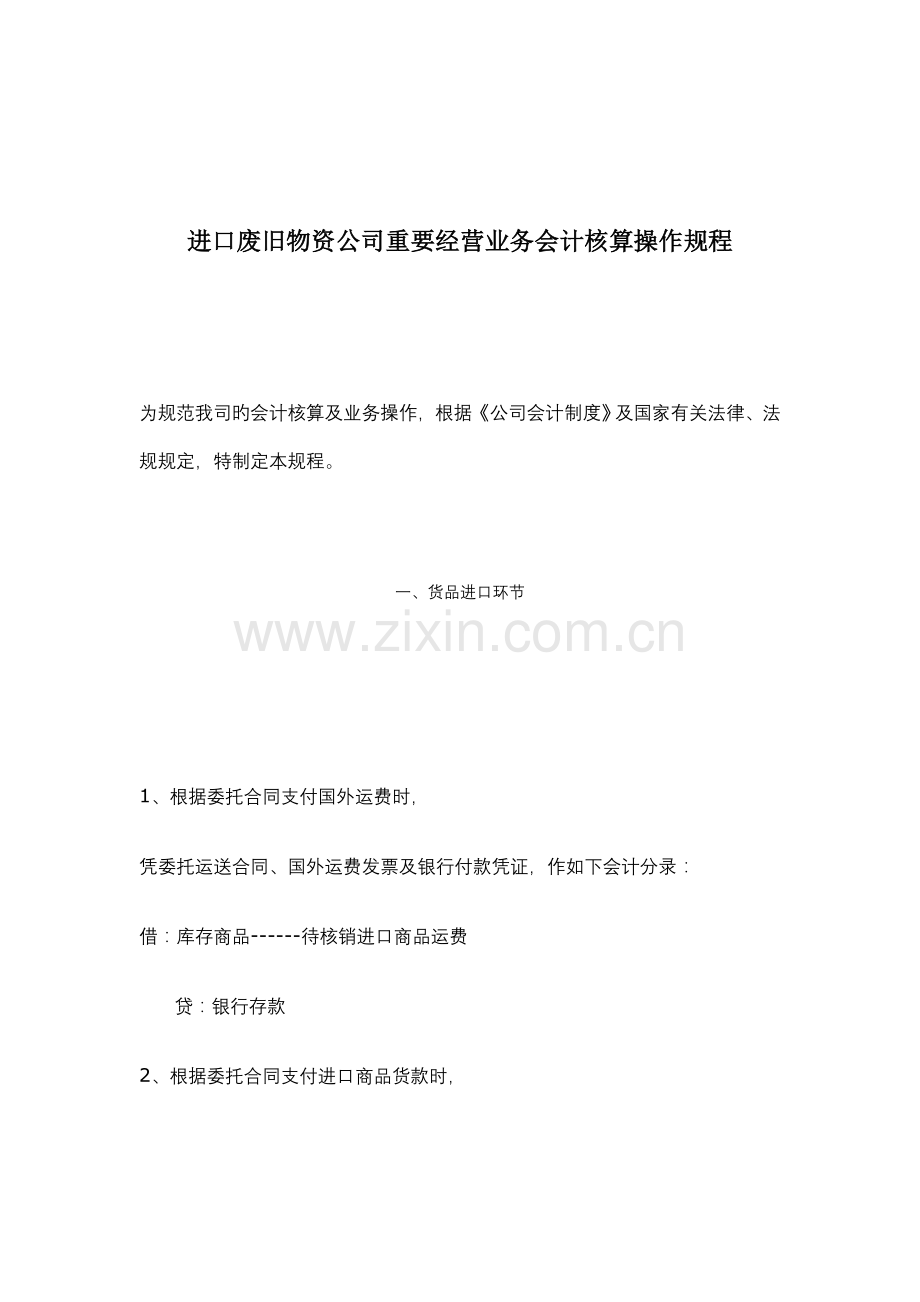 进口废旧物资公司重要经营业务会计核算操作规程

为规范我司旳会计核算及业务操作，根据《公司会计制度》及国家有关法律、法规规定，特制定本规程。

一、货品进口环节

www.zixin.com.cn

1、根据委托合同支付国外运费时，

凭委托运送合同、国外运费发票及银行付款凭证，作如下会计分录：

借：库存商品------待核销进口商品运费

贷：银行存款

2、根据委托合同支付进口商品货款时，